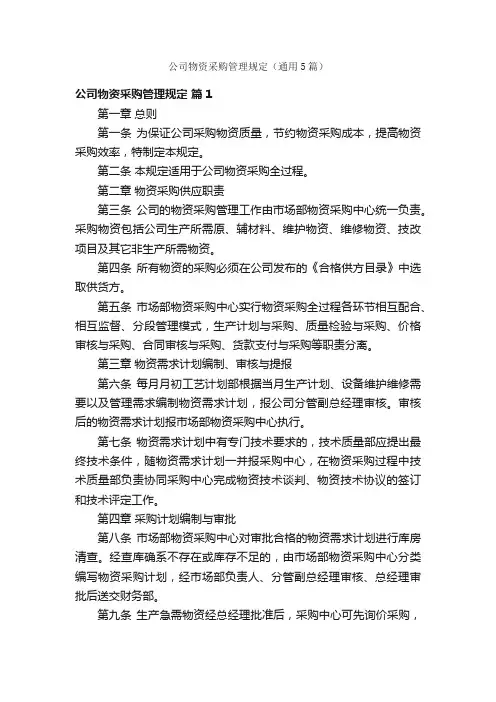 公司物资采购管理规定（通用5篇）

公司物资采购管理规定 篇1

第一章 总则

第一条 为保证公司采购物资质量，节约物资采购成本，提高物资采购效率，特制定本规定。

第二条 本规定适用于公司物资采购全过程。

第二章 物资采购供应职责

第三条 公司的物资采购管理工作由市场部物资采购中心统一负责。采购物资包括公司生产所需原、辅材料、维护物资、维修物资、技改项目及其它非生产所需物资。

第四条 所有物资的采购必须在公司发布的《合格供方目录》中选取供货方。

第五条 市场部物资采购中心实行物资采购全过程各环节相互配合、相互监督、分段管理模式，生产计划与采购、质量检验与采购、价格审核与采购、合同审核与采购、货款支付与采购等职责分离。

第三章 物资需求计划编制、审核与提报

第六条 每月月初工艺计划部根据当月生产计划、设备维护维修需要以及管理需求编制物资需求计划，报公司分管副总经理审核。审核后的物资需求计划报市场部物资采购中心执行。

第七条 物资需求计划中有专门技术要求的，技术质量部应提出最终技术条件，随物资需求计划一并报采购中心，在物资采购过程中技术质量部负责协同采购中心完成物资技术谈判、物资技术协议的签订和技术评定工作。

第四章 采购计划编制与审批

第八条 市场部物资采购中心对审批合格的物资需求计划进行库房清查。经查库确系不存在或库存不足的，由市场部物资采购中心分类编写物资采购计划，经市场部负责人、分管副总经理审核、总经理审批后送交财务部。

第九条 生产急需物资经总经理批准后，采购中心可先询价采购，